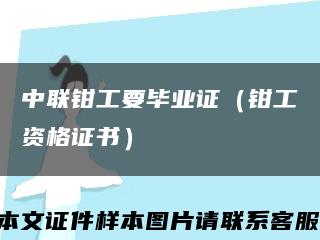 中联钳工要毕业证（钳工资格证书）

本文证件样本图片请联系客服